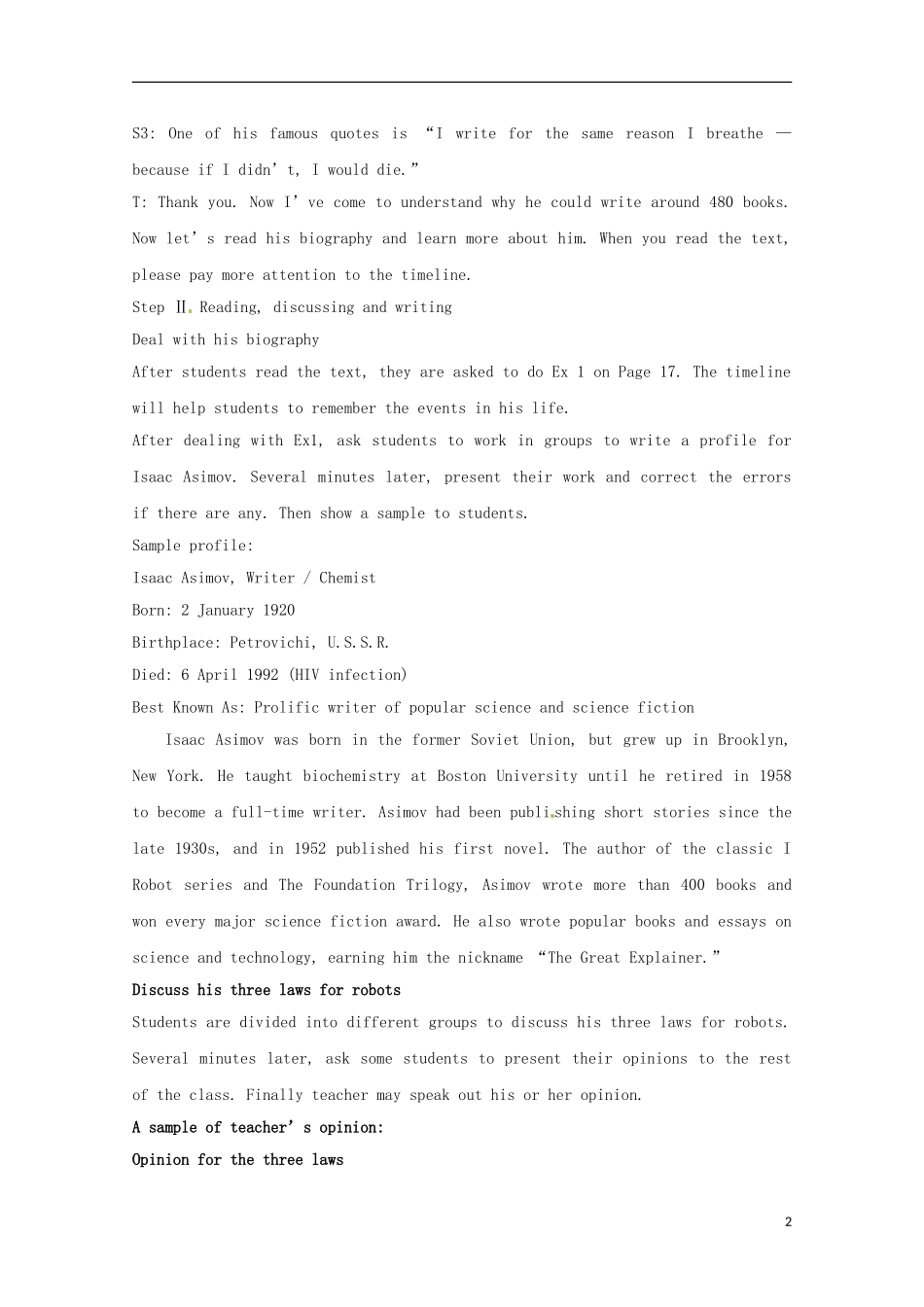 S3: One of his famous quotes is “I write for the same reason I breathe — because if I didn’t, I would die.”

T: Thank you. Now I’ve come to understand why he could write around 480 books. Now let’s read his biography and learn more about him. When you read the text, please pay more attention to the timeline.

Step Ⅱ. Reading, discussing and writing

Deal with his biography

After students read the text, they are asked to do Ex 1 on Page 17. The timeline will help students to remember the events in his life.

After dealing with Ex1, ask students to work in groups to write a profile for Isaac Asimov. Several minutes later, present their work and correct the errors if there are any. Then show a sample to students.

Sample profile:

Isaac Asimov, Writer / Chemist

Born: 2 January 1920

Birthplace: Petrovichi, U.S.S.R.

Died: 6 April 1992 (HIV infection)

Best Known As: Prolific writer of popular science and science fiction

Isaac Asimov was born in the former Soviet Union, but grew up in Brooklyn, New York. He taught biochemistry at Boston University until he retired in 1958 to become a full-time writer. Asimov had been publishing short stories since the late 1930s, and in 1952 published his first novel. The author of the classic I Robot series and The Foundation Trilogy, Asimov wrote more than 400 books and won every major science fiction award. He also wrote popular books and essays on science and technology, earning him the nickname “The Great Explainer.”

Discuss his three laws for robots

Students are divided into different groups to discuss his three laws for robots. Several minutes later, ask some students to present their opinions to the rest of the class. Finally teacher may speak out his or her opinion.

A sample of teacher’s opinion:

Opinion for the three laws

2